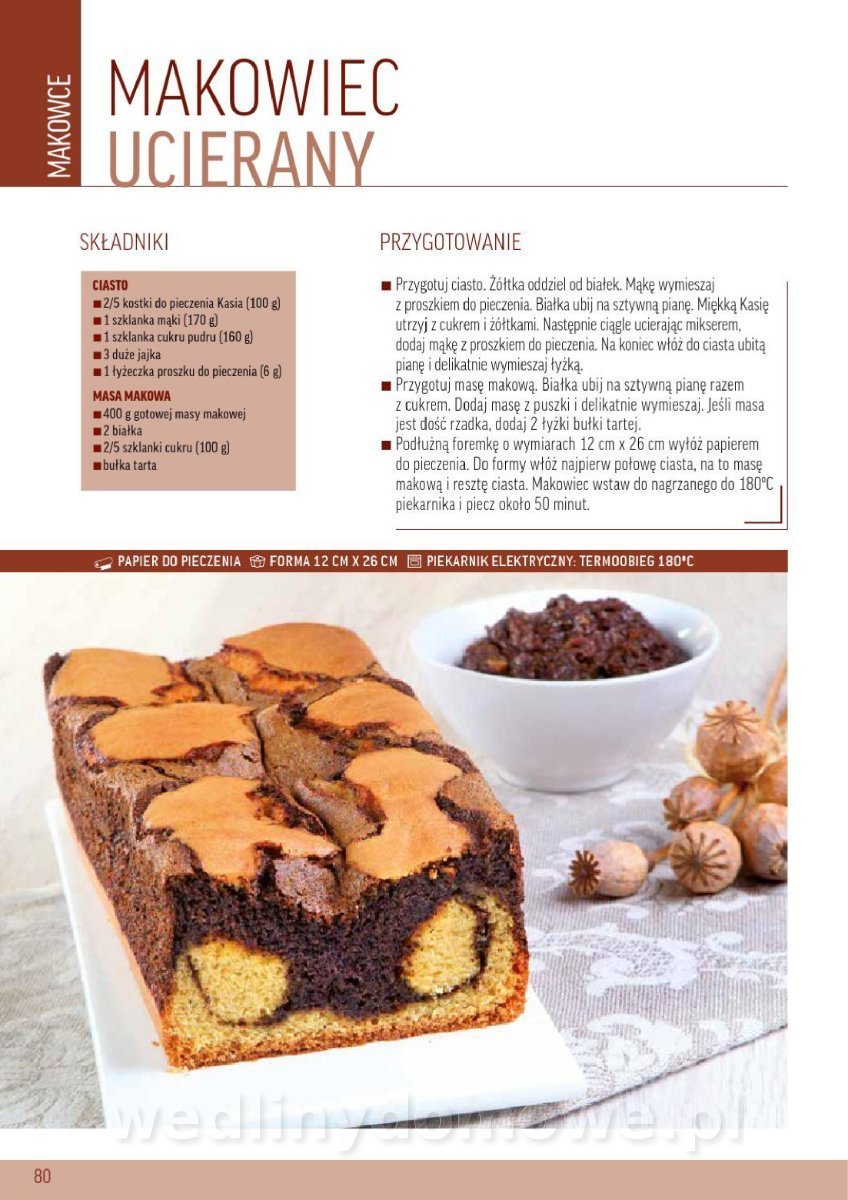 MAKOWCE

MAKOWIEC UCIERANY

SKŁADNIKI

CIASTO
■ 2/5 kostki do pieczenia Kasia (100 g)
■ 1 szklanka mąki (170 g)
■ 1 szklanka cukru pudru (160 g)
■ 3 duże jajka
■ 1 łyżeczka proszku do pieczenia (6 g)

MASA MAKOWA
■ 400 g gotowej masy makowej
■ 2 białka
■ 2/5 szklanki cukru (100 g)
■ bułka tarta

PRZYGOTOWANIE

■ Przygotuj ciasto. Żółtka oddziel od białek. Mąkę wymieszaj z proszkiem do pieczenia. Białka ubij na sztywną pianę. Miękką Kasię utrzyj z cukrem i żółtkami. Następnie ciągle ucierając mikserem, dodaj mąkę z proszkiem do pieczenia. Na koniec włóż do ciasta ubitą pianę i delikatnie wymieszaj łyżką.
■ Przygotuj masę makową. Białka ubij na sztywną pianę razem z cukrem. Dodaj masę z puszki i delikatnie wymieszaj. Jeśli masa jest dość rzadka, dodaj 2 łyżki bułki tartej.
■ Podłużną foremkę o wymiarach 12 cm x 26 cm wyłóż papierem do pieczenia. Do formy włóż najpierw połowę ciasta, na to masę makową i resztę ciasta. Makowiec wstaw do nagrzanego do 180°C piekarnika i piecz około 50 minut.

PAPIER DO PIECZENIA FORMA 12 CM X 26 CM PIEKARNIK ELEKTRYCZNY: TERMOOBIEG 180°C

wedlinydomowe.pl

80